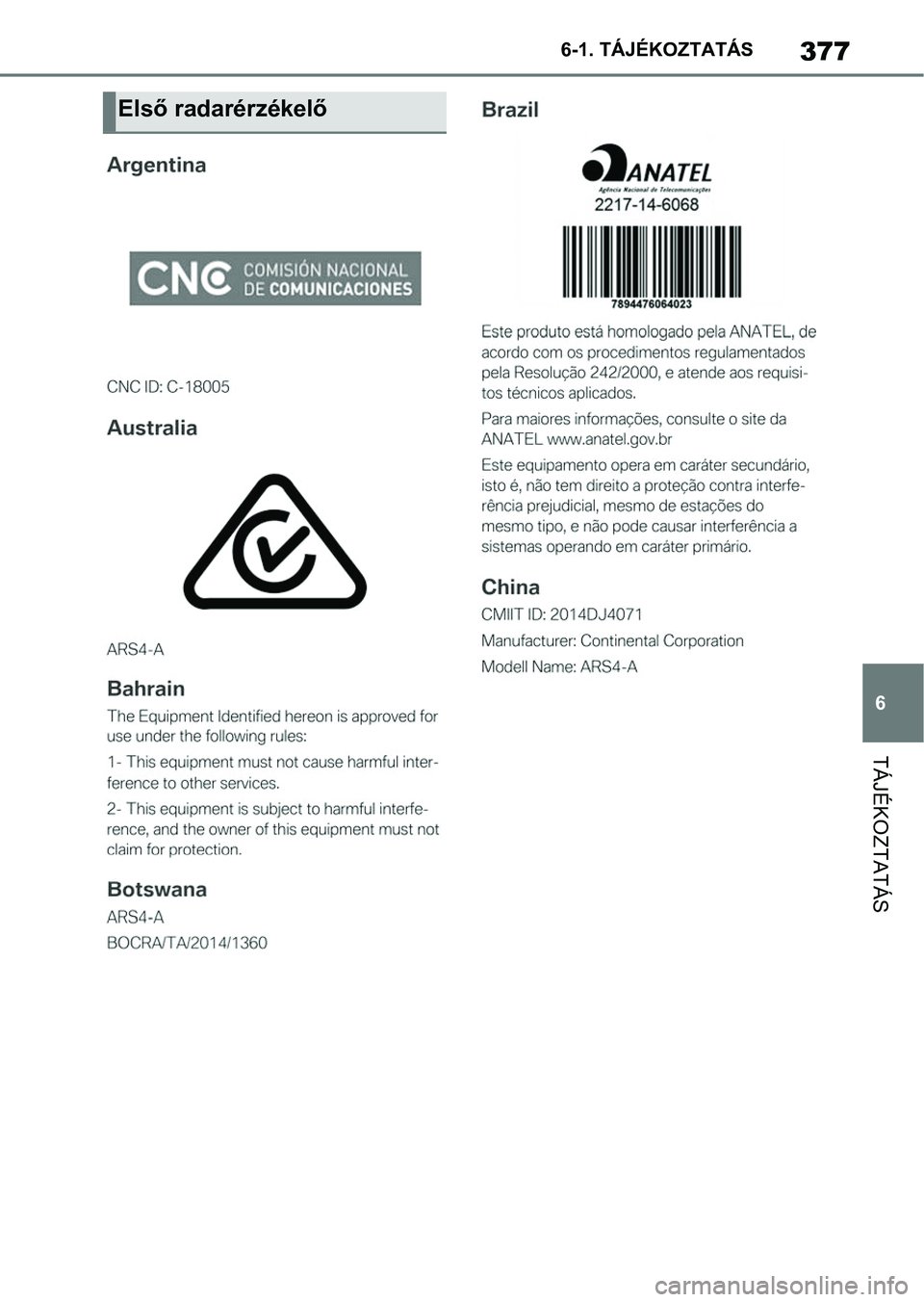 6-1. TÁJÉKOZTATÁS

377

Első radarérzékelő

Argentina

CNC COMISIÓN NACIONAL DE COMUNICACIONES

CNC ID: C-18005

Australia

ARS4-A

Bahrain

The Equipment Identified hereon is approved for use under the following rules:

1- This equipment must not cause harmful interference to other services.

2- This equipment is subject to harmful interference, and the owner of this equipment must not claim for protection.

Botswana

ARS4-A

BOCRA/TA/2014/1360

Brazil

ANATEL
Agência Nacional de Telecomunicações
2217-14-6068

7894476064023

Este produto está homologado pela ANATEL, de acordo com os procedimentos regulamentados pela Resolução 242/2000, e atende aos requisitos técnicos aplicados.

Para maiores informações, consulte o site da ANATEL www.anatel.gov.br

Este equipamento opera em caráter secundário, isto é, não tem direito a proteção contra interferência prejudicial, mesmo de estações do mesmo tipo, e não pode causar interferência a sistemas operando em caráter primário.

China

CMIIT ID: 2014DJ4071

Manufacturer: Continental Corporation

Modell Name: ARS4-A

6

TÁJÉKOZTATÁS

carmanualsonline.info